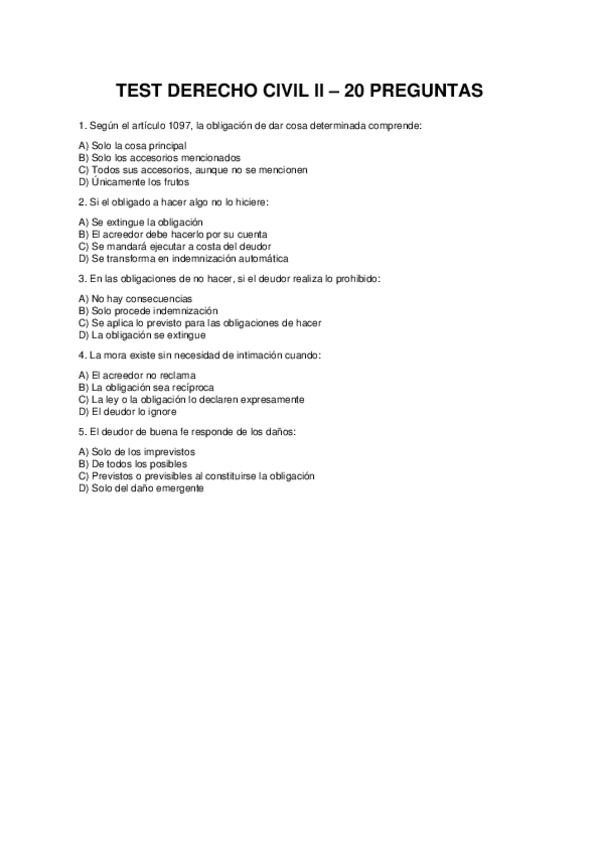 TEST DERECHO CIVIL II – 20 PREGUNTAS

1. Según el artículo 1097, la obligación de dar cosa determinada comprende:

A) Solo la cosa principal
B) Solo los accesorios mencionados
C) Todos sus accesorios, aunque no se mencionen
D) Únicamente los frutos

2. Si el obligado a hacer algo no lo hiciere:

A) Se extingue la obligación
B) El acreedor debe hacerlo por su cuenta
C) Se mandará ejecutar a costa del deudor
D) Se transforma en indemnización automática

3. En las obligaciones de no hacer, si el deudor realiza lo prohibido:

A) No hay consecuencias
B) Solo procede indemnización
C) Se aplica lo previsto para las obligaciones de hacer
D) La obligación se extingue

4. La mora existe sin necesidad de intimación cuando:

A) El acreedor no reclama
B) La obligación sea recíproca
C) La ley o la obligación lo declaren expresamente
D) El deudor lo ignore

5. El deudor de buena fe responde de los daños:

A) Solo de los imprevistos
B) De todos los posibles
C) Previstos o previsibles al constituirse la obligación
D) Solo del daño emergente